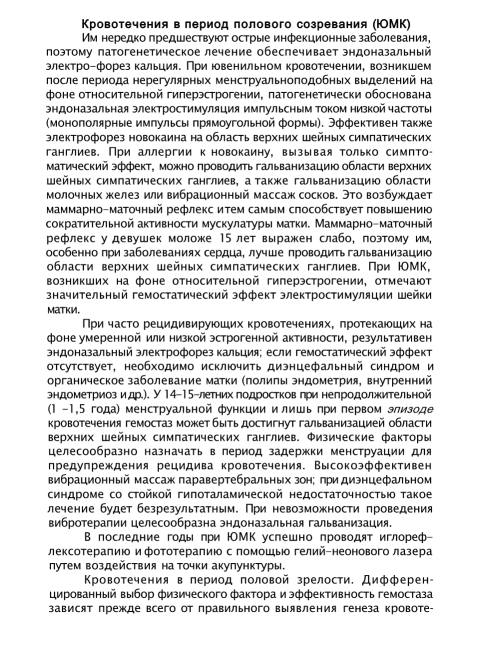 Кровотечения в период полового созревания (ЮМК)

Им нередко предшествуют острые инфекционные заболевания, поэтому патогенетическое лечение обеспечивает эндоназальный электро-форез кальция. При ювенильном кровотечении, возникшем после периода нерегулярных менструальноподобных выделений на фоне относительной гиперэстрогении, патогенетически обоснована эндоназальная электростимуляция импульсным током низкой частоты (монополярные импульсы прямоугольной формы). Эффективен также электрофорез новокаина на область верхних шейных симпатических ганглиев. При аллергии к новокаину, вызывая только симптоматический эффект, можно проводить гальванизацию области верхних шейных симпатических ганглиев, а также гальванизацию области молочных желез или вибрационный массаж сосков. Это возбуждает маммарно-маточный рефлекс итем самым способствует повышению сократительной активности мускулатуры матки. Маммарно-маточный рефлекс у девушек моложе 15 лет выражен слабо, поэтому им, особенно при заболеваниях сердца, лучше проводить гальванизацию области верхних шейных симпатических ганглиев. При ЮМК, возникших на фоне относительной гиперэстрогении, отмечают значительный гемостатический эффект электростимуляции шейки матки.

При часто рецидивирующих кровотечениях, протекающих на фоне умеренной или низкой эстрогенной активности, результативен эндоназальный электрофорез кальция; если гемостатический эффект отсутствует, необходимо исключить диэнцефальный синдром и органическое заболевание матки (полипы эндометрия, внутренний эндометриоз и др.). У 14-15-летних подростков при непродолжительной (1 -1,5 года) менструальной функции и лишь при первом эпизоде кровотечения гемостаз может быть достигнут гальванизацией области верхних шейных симпатических ганглиев. Физические факторы целесообразно назначать в период задержки менструации для предупреждения рецидива кровотечения. Высокоэффективен вибрационный массаж паравертебральных зон; при диэнцефальном синдроме со стойкой гипоталамической недостаточностью такое лечение будет безрезультатным. При невозможности проведения вибротерапии целесообразна эндоназальная гальванизация.

В последние годы при ЮМК успешно проводят иглорефлексотерапию и фототерапию с помощью гелий-неонового лазера путем воздействия на точки акупунктуры.

Кровотечения в период половой зрелости. Дифференцированный выбор физического фактора и эффективность гемостаза зависят прежде всего от правильного выявления генеза кровоте-